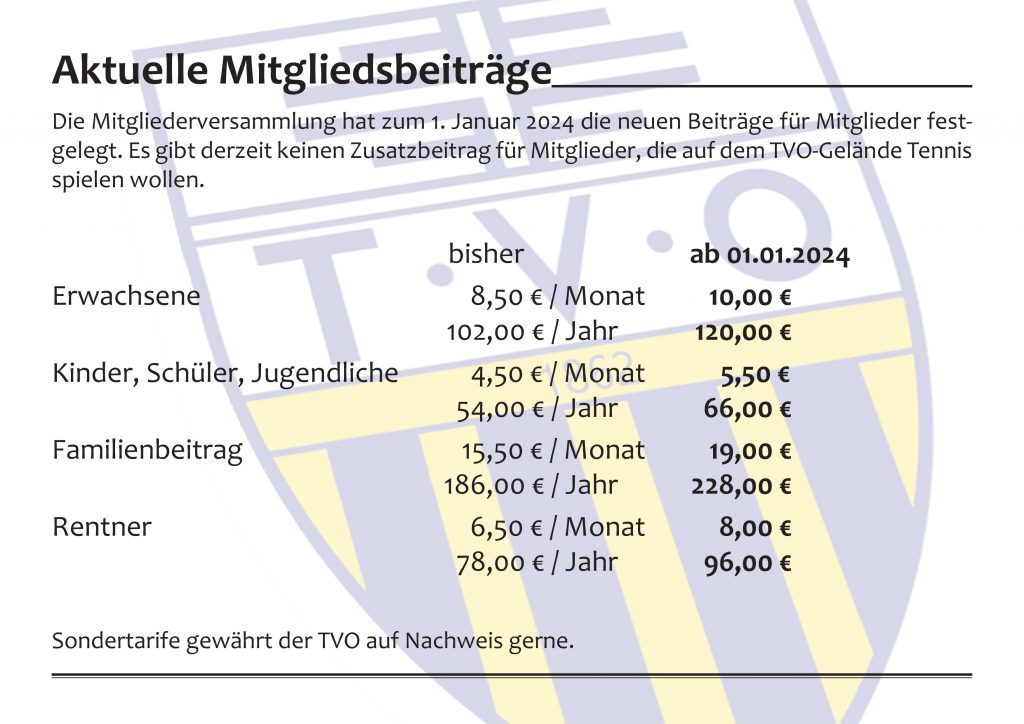 Aktuelle Mitgliedsbeiträge

Die Mitgliederversammlung hat zum 1. Januar 2024 die neuen Beiträge für Mitglieder festgelegt. Es gibt derzeit keinen Zusatzbeitrag für Mitglieder, die auf dem TVO-Gelände Tennis spielen wollen.

|  | bisher | ab 01.01.2024 |
|---|---|---|
| Erwachsene | 8,50 € / Monat | 10,00 € |
|  | 102,00 € / Jahr | 120,00 € |
| Kinder, Schüler, Jugendliche | 4,50 € / Monat | 5,50 € |
|  | 54,00 € / Jahr | 66,00 € |
| Familienbeitrag | 15,50 € / Monat | 19,00 € |
|  | 186,00 € / Jahr | 228,00 € |
| Rentner | 6,50 € / Monat | 8,00 € |
|  | 78,00 € / Jahr | 96,00 € |

Sondertarife gewährt der TVO auf Nachweis gerne.

T.V.O